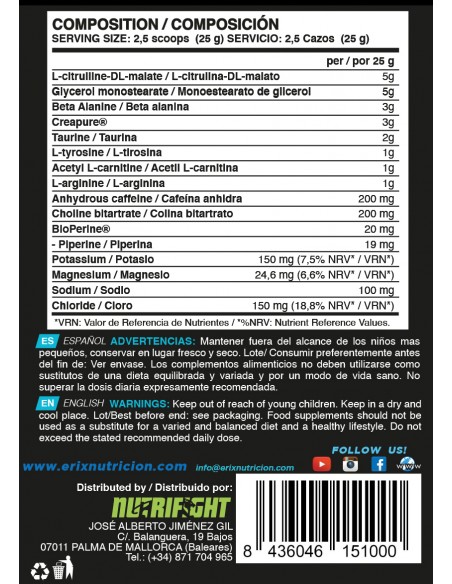 COMPOSITION / COMPOSICIÓN
SERVING SIZE: 2,5 scoops (25 g) SERVICIO: 2,5 Cazos (25 g)

| | per / por 25 g |
|---|---|
| L-citrulline-DL-malate / L-citrulina-DL-malato | 5g |
| Glycerol monostearate / Monoestearato de glicerol | 5g |
| Beta Alanine / Beta alanina | 3g |
| Creapure® | 3g |
| Taurine / Taurina | 2g |
| L-tyrosine / L-tirosina | 1g |
| Acetyl L-carnitine / Acetil L-carnitina | 1g |
| L-arginine / L-arginina | 1g |
| Anhydrous caffeine / Cafeína anhidra | 200 mg |
| Choline bitartrate / Colina bitartrato | 200 mg |
| BioPerine® | 20 mg |
| - Piperine / Piperina | 19 mg |
| Potassium / Potasio | 150 mg (7,5% NRV* / VRN*) |
| Magnesium / Magnesio | 24,6 mg (6,6% NRV* / VRN*) |
| Sodium / Sodio | 100 mg |
| Chloride / Cloro | 150 mg (18,8% NRV* / VRN*) |

*VRN: Valor de Referencia de Nutrientes / *%NRV: Nutrient Reference Values.

ES ESPAÑOL ADVERTENCIAS: Mantener fuera del alcance de los niños mas pequeños, conservar en lugar fresco y seco. Lote/ Consumir preferentemente antes del fin de: Ver envase. Los complementos alimenticios no deben utilizarse como sustitutos de una dieta equilibrada y variada y por un modo de vida sano. No superar la dosis diaria expresamente recomendada.

EN ENGLISH WARNINGS: Keep out of reach of young children. Keep in a dry and cool place. Lot/Best before end: see packaging. Food supplements should not be used as a substitute for a varied and balanced diet and a healthy lifestyle. Do not exceed the stated recommended daily dose.

FOLLOW US!

www.erixnutricion.com info@erixnutricion.com

Distributed by / Distribuido por:
NUTRIFIGHT
JOSÉ ALBERTO JIMÉNEZ GIL
C/. Balanguera, 19 Bajos
07011 PALMA DE MALLORCA (Baleares)
Tel.: (+34) 871 704 965

8 436046 151000